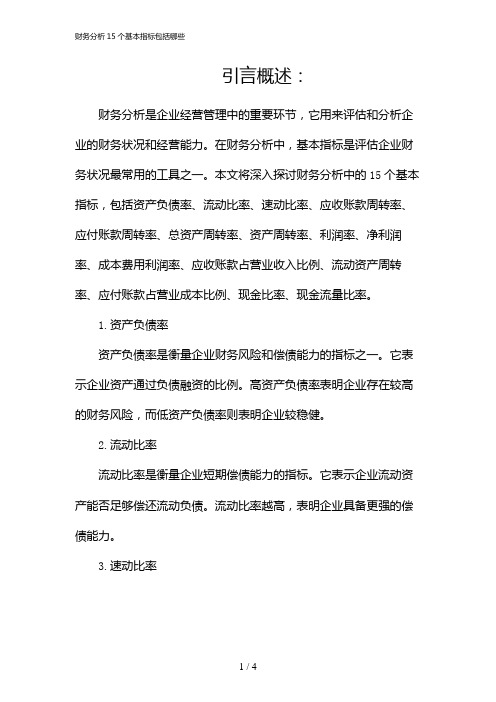 财务分析 15 个基本指标包括哪些

引言概述：

财务分析是企业经营管理中的重要环节，它用来评估和分析企业的财务状况和经营能力。在财务分析中，基本指标是评估企业财务状况最常用的工具之一。本文将深入探讨财务分析中的 15 个基本指标，包括资产负债率、流动比率、速动比率、应收账款周转率、应付账款周转率、总资产周转率、资产周转率、利润率、净利润率、成本费用利润率、应收账款占营业收入比例、流动资产周转率、应付账款占营业成本比例、现金比率、现金流量比率。

1. 资产负债率

资产负债率是衡量企业财务风险和偿债能力的指标之一。它表示企业资产通过负债融资的比例。高资产负债率表明企业存在较高的财务风险，而低资产负债率则表明企业较稳健。

2. 流动比率

流动比率是衡量企业短期偿债能力的指标。它表示企业流动资产能否足够偿还流动负债。流动比率越高，表明企业具备更强的偿债能力。

3. 速动比率

1 / 4